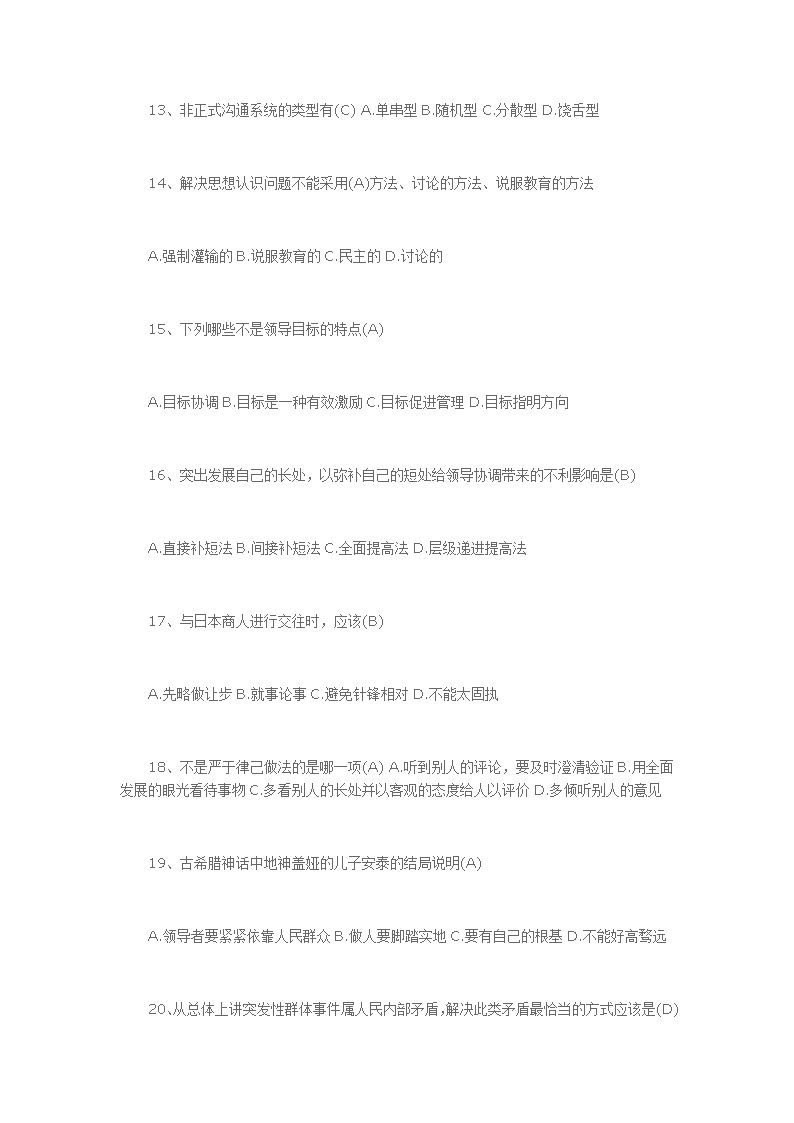 13、非正式沟通系统的类型有(C) A.单串型 B.随机型 C.分散型 D.饶舌型

14、解决思想认识问题不能采用(A)方法、讨论的方法、说服教育的方法

A.强制灌输的 B.说服教育的 C.民主的 D.讨论的

15、下列哪些不是领导目标的特点(A)

A.目标协调 B.目标是一种有效激励 C.目标促进管理 D.目标指明方向

16、突出发展自己的长处，以弥补自己的短处给领导协调带来的不利影响是(B)

A.直接补短法 B.间接补短法 C.全面提高法 D.层级递进提高法

17、与日本商人进行交往时，应该(B)

A.先略做让步 B.就事论事 C.避免针锋相对 D.不能太固执

18、不是严于律己做法的是哪一项(A) A.听到别人的评论，要及时澄清验证 B.用全面发展的眼光看待事物 C.多看别人的长处并以客观的态度给人以评价 D.多倾听别人的意见

19、古希腊神话中地神盖娅的儿子安泰的结局说明(A)

A.领导者要紧紧依靠人民群众 B.做人要脚踏实地 C.要有自己的根基 D.不能好高骛远

20、从总体上讲突发性群体事件属人民内部矛盾，解决此类矛盾最恰当的方式应该是(D)